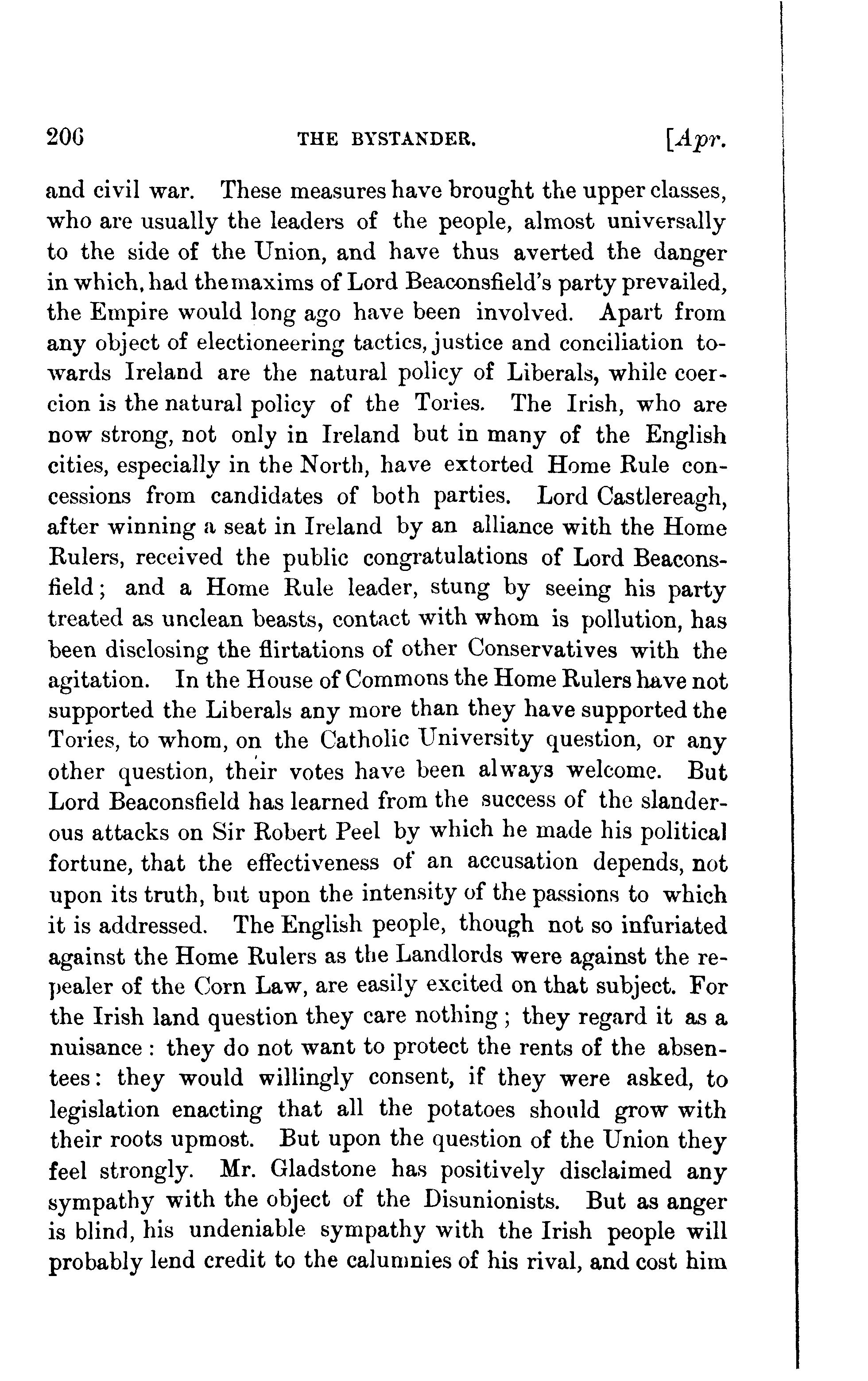 206 THE BYSTANDER. [Apr.

and civil war. These measures have brought the upper classes, who are usually the leaders of the people, almost universally to the side of the Union, and have thus averted the danger in which, had the maxims of Lord Beaconsfield's party prevailed, the Empire would long ago have been involved. Apart from any object of electioneering tactics, justice and conciliation towards Ireland are the natural policy of Liberals, while coercion is the natural policy of the Tories. The Irish, who are now strong, not only in Ireland but in many of the English cities, especially in the North, have extorted Home Rule concessions from candidates of both parties. Lord Castlereagh, after winning a seat in Ireland by an alliance with the Home Rulers, received the public congratulations of Lord Beaconsfield; and a Home Rule leader, stung by seeing his party treated as unclean beasts, contact with whom is pollution, has been disclosing the flirtations of other Conservatives with the agitation. In the House of Commons the Home Rulers have not supported the Liberals any more than they have supported the Tories, to whom, on the Catholic University question, or any other question, their votes have been always welcome. But Lord Beaconsfield has learned from the success of the slanderous attacks on Sir Robert Peel by which he made his political fortune, that the effectiveness of an accusation depends, not upon its truth, but upon the intensity of the passions to which it is addressed. The English people, though not so infuriated against the Home Rulers as the Landlords were against the repealer of the Corn Law, are easily excited on that subject. For the Irish land question they care nothing; they regard it as a nuisance: they do not want to protect the rents of the absentees: they would willingly consent, if they were asked, to legislation enacting that all the potatoes should grow with their roots upmost. But upon the question of the Union they feel strongly. Mr. Gladstone has positively disclaimed any sympathy with the object of the Disunionists. But as anger is blind, his undeniable sympathy with the Irish people will probably lend credit to the calumnies of his rival, and cost him